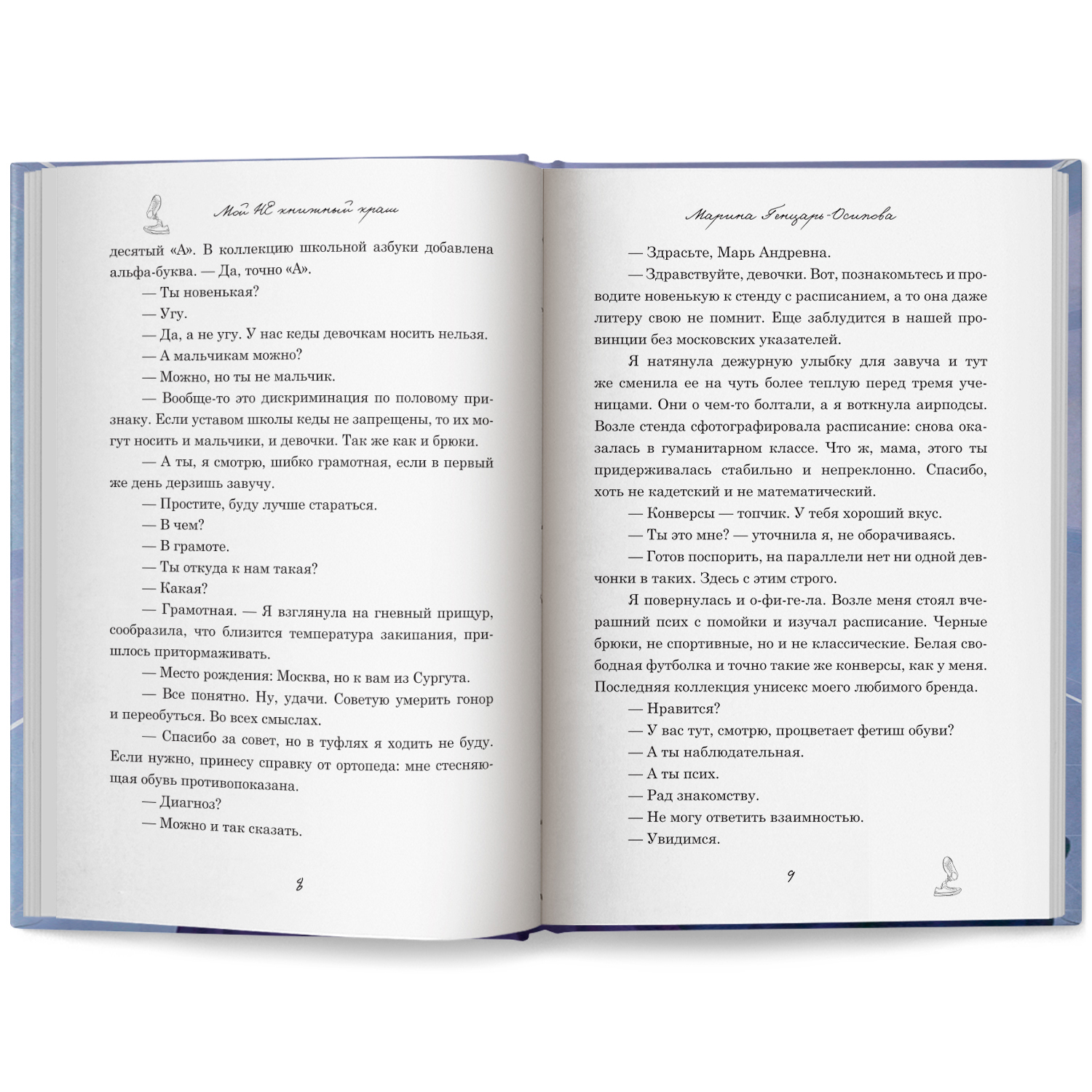 Мой НЕ книжный краш

десятый «А». В коллекцию школьной азбуки добавлена альфа-буква. — Да, точно «А».

— Ты новенькая?

— Угу.

— Да, а не угу. У нас кеды девочкам носить нельзя.

— А мальчикам можно?

— Можно, но ты не мальчик.

— Вообще-то это дискриминация по половому признаку. Если уставом школы кеды не запрещены, то их могут носить и мальчики, и девочки. Так же как и брюки.

— А ты, я смотрю, шибко грамотная, если в первый же день дерзишь завучу.

— Простите, буду лучше стараться.

— В чем?

— В грамоте.

— Ты откуда к нам такая?

— Какая?

— Грамотная. — Я взглянула на гневный прищур, сообразила, что близится температура закипания, пришлось притормаживать.

— Место рождения: Москва, но к вам из Сургута.

— Все понятно. Ну, удачи. Советую умерить гонор и переобуться. Во всех смыслах.

— Спасибо за совет, но в туфлях я ходить не буду. Если нужно, принесу справку от ортопеда: мне стесняющая обувь противопоказана.

— Диагноз?

— Можно и так сказать.

8

Марина Генцарь-Осипова

— Здрасьте, Марь Андревна.

— Здравствуйте, девочки. Вот, познакомьтесь и проводите новенькую к стенду с расписанием, а то она даже литеру свою не помнит. Еще заблудится в нашей провинции без московских указателей.

Я натянула дежурную улыбку для завуча и тут же сменила ее на чуть более теплую перед тремя ученицами. Они о чем-то болтали, а я воткнула аирподсы. Возле стенда сфотографировала расписание: снова оказалась в гуманитарном классе. Что ж, мама, этого ты придерживалась стабильно и непреклонно. Спасибо, хоть не кадетский и не математический.

— Конверсы — топчик. У тебя хороший вкус.

— Ты это мне? — уточнила я, не оборачиваясь.

— Готов поспорить, на параллели нет ни одной девчонки в таких. Здесь с этим строго.

Я повернулась и о-фи-ге-ла. Возле меня стоял вчерашний псих с помойки и изучал расписание. Черные брюки, не спортивные, но и не классические. Белая свободная футболка и точно такие же конверсы, как у меня. Последняя коллекция унисекс моего любимого бренда.

— Нравится?

— У вас тут, смотрю, процветает фетиш обуви?

— А ты наблюдательная.

— А ты псих.

— Рад знакомству.

— Не могу ответить взаимностью.

— Увидимся.

9